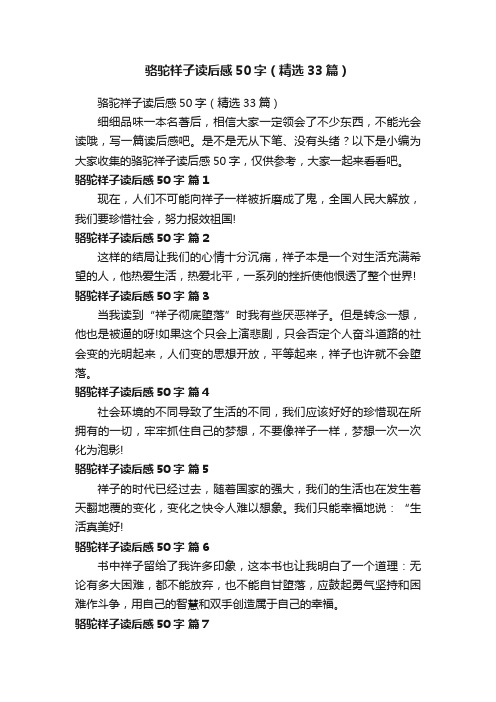 骆驼祥子读后感50字（精选33篇）

骆驼祥子读后感50字（精选33篇）

细细品味一本名著后，相信大家一定领会了不少东西，不能光会读哦，写一篇读后感吧。是不是无从下笔、没有头绪？以下是小编为大家收集的骆驼祥子读后感50字，仅供参考，大家一起来看看吧。

骆驼祥子读后感50字 篇1

现在，人们不可能向祥子一样被折磨成了鬼，全国人民大解放，我们要珍惜社会，努力报效祖国!

骆驼祥子读后感50字 篇2

这样的结局让我们的心情十分沉痛，祥子本是一个对生活充满希望的人，他热爱生活，热爱北平，一系列的挫折使他恨透了整个世界!

骆驼祥子读后感50字 篇3

当我读到“祥子彻底堕落”时我有些厌恶祥子。但是转念一想，他也是被逼的呀!如果这个只会上演悲剧，只会否定个人奋斗道路的社会变的光明起来，人们变的思想开放，平等起来，祥子也许就不会堕落。

骆驼祥子读后感50字 篇4

社会环境的不同导致了生活的不同，我们应该好好的珍惜现在所拥有的一切，牢牢抓住自己的梦想，不要像祥子一样，梦想一次一次化为泡影!

骆驼祥子读后感50字 篇5

祥子的时代已经过去，随着国家的强大，我们的生活也在发生着天翻地覆的变化，变化之快令人难以想象。我们只能幸福地说：“生活真美好!

骆驼祥子读后感50字 篇6

书中祥子留给了我许多印象，这本书也让我明白了一个道理：无论有多大困难，都不能放弃，也不能自甘堕落，应鼓起勇气坚持和困难作斗争，用自己的智慧和双手创造属于自己的幸福。

骆驼祥子读后感50字 篇7